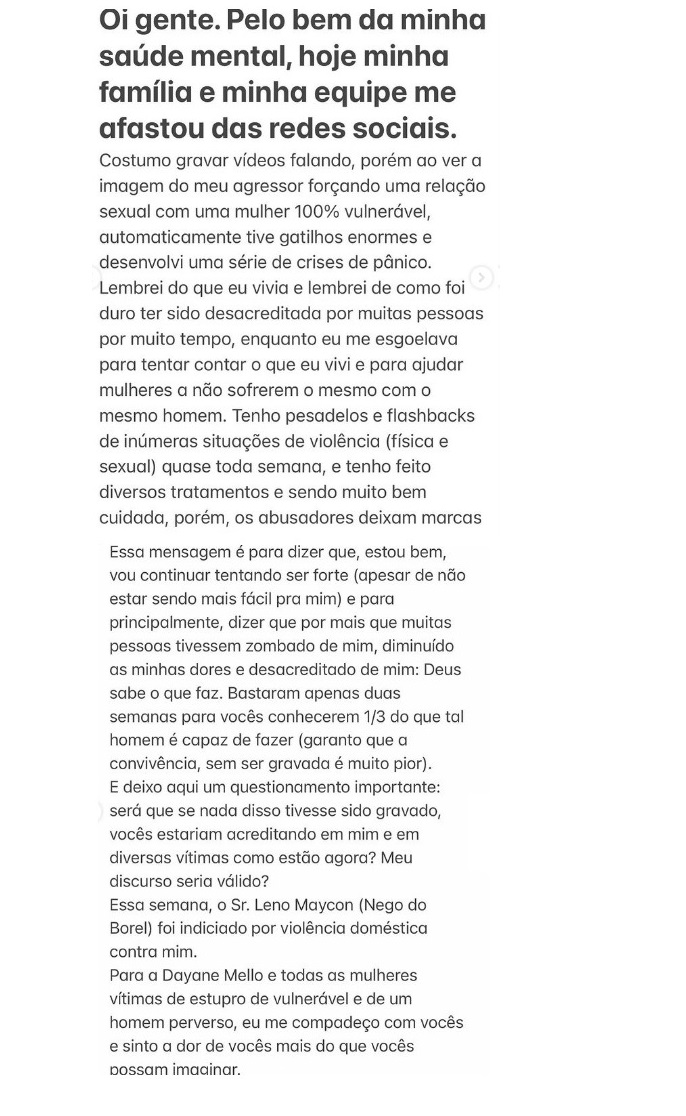 Oi gente. Pelo bem da minha saúde mental, hoje minha família e minha equipe me afastou das redes sociais.

Costumo gravar vídeos falando, porém ao ver a imagem do meu agressor forçando uma relação sexual com uma mulher 100% vulnerável, automaticamente tive gatilhos enormes e desenvolvi uma série de crises de pânico. Lembrei do que eu vivia e lembrei de como foi duro ter sido desacreditada por muitas pessoas por muito tempo, enquanto eu me esgoelava para tentar contar o que eu vivi e para ajudar mulheres a não sofrerem o mesmo com o mesmo homem. Tenho pesadelos e flashbacks de inúmeras situações de violência (física e sexual) quase toda semana, e tenho feito diversos tratamentos e sendo muito bem cuidada, porém, os abusadores deixam marcas

Essa mensagem é para dizer que, estou bem, vou continuar tentando ser forte (apesar de não estar sendo mais fácil pra mim) e para principalmente, dizer que por mais que muitas pessoas tivessem zombado de mim, diminuído as minhas dores e desacreditado de mim: Deus sabe o que faz. Bastaram apenas duas semanas para vocês conhecerem 1/3 do que tal homem é capaz de fazer (garanto que a convivência, sem ser gravada é muito pior).
E deixo aqui um questionamento importante: será que se nada disso tivesse sido gravado, vocês estariam acreditando em mim e em diversas vítimas como estão agora? Meu discurso seria válido?
Essa semana, o Sr. Leno Maycon (Nego do Borel) foi indiciado por violência doméstica contra mim.
Para a Dayane Mello e todas as mulheres vítimas de estupro de vulnerável e de um homem perverso, eu me compadeço com vocês e sinto a dor de vocês mais do que vocês possam imaginar.